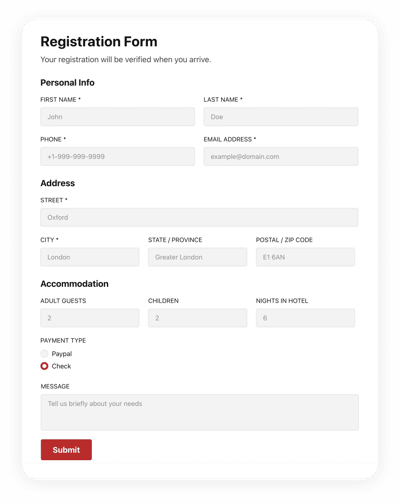 Registration Form

Your registration will be verified when you arrive.

Personal Info

FIRST NAME *
John

LAST NAME *
Doe

PHONE *
+1-999-999-9999

EMAIL ADDRESS *
example@domain.com

Address

STREET *
Oxford

CITY *
London

STATE / PROVINCE
Greater London

POSTAL / ZIP CODE
E1 6AN

Accommodation

ADULT GUESTS
2

CHILDREN
2

NIGHTS IN HOTEL
6

PAYMENT TYPE
Paypal
Check

MESSAGE
Tell us briefly about your needs

Submit